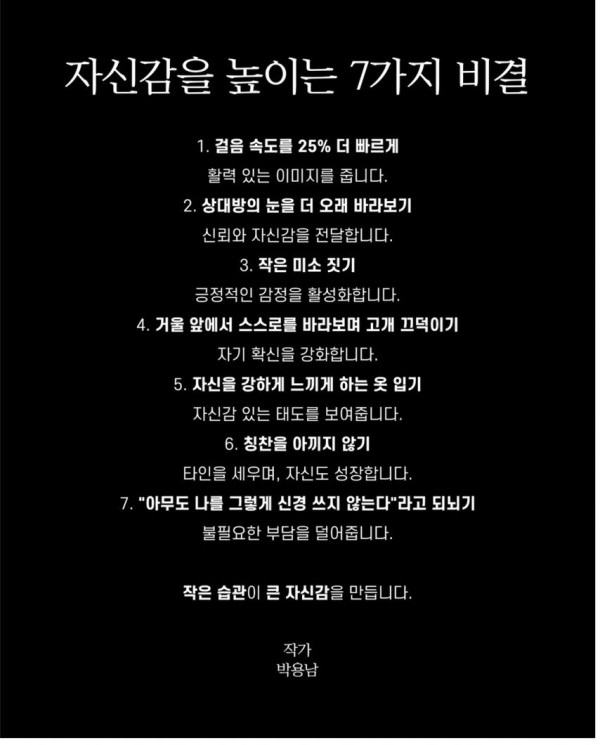 자신감을 높이는 7가지 비결

1. 걸음 속도를 25% 더 빠르게
활력 있는 이미지를 줍니다.

2. 상대방의 눈을 더 오래 바라보기
신뢰와 자신감을 전달합니다.

3. 작은 미소 짓기
긍정적인 감정을 활성화합니다.

4. 거울 앞에서 스스로를 바라보며 고개 끄덕이기
자기 확신을 강화합니다.

5. 자신을 강하게 느끼게 하는 옷 입기
자신감 있는 태도를 보여줍니다.

6. 칭찬을 아끼지 않기
타인을 세우며, 자신도 성장합니다.

7. "아무도 나를 그렇게 신경 쓰지 않는다"라고 되뇌기
불필요한 부담을 덜어줍니다.

작은 습관이 큰 자신감을 만듭니다.

작가
박용남